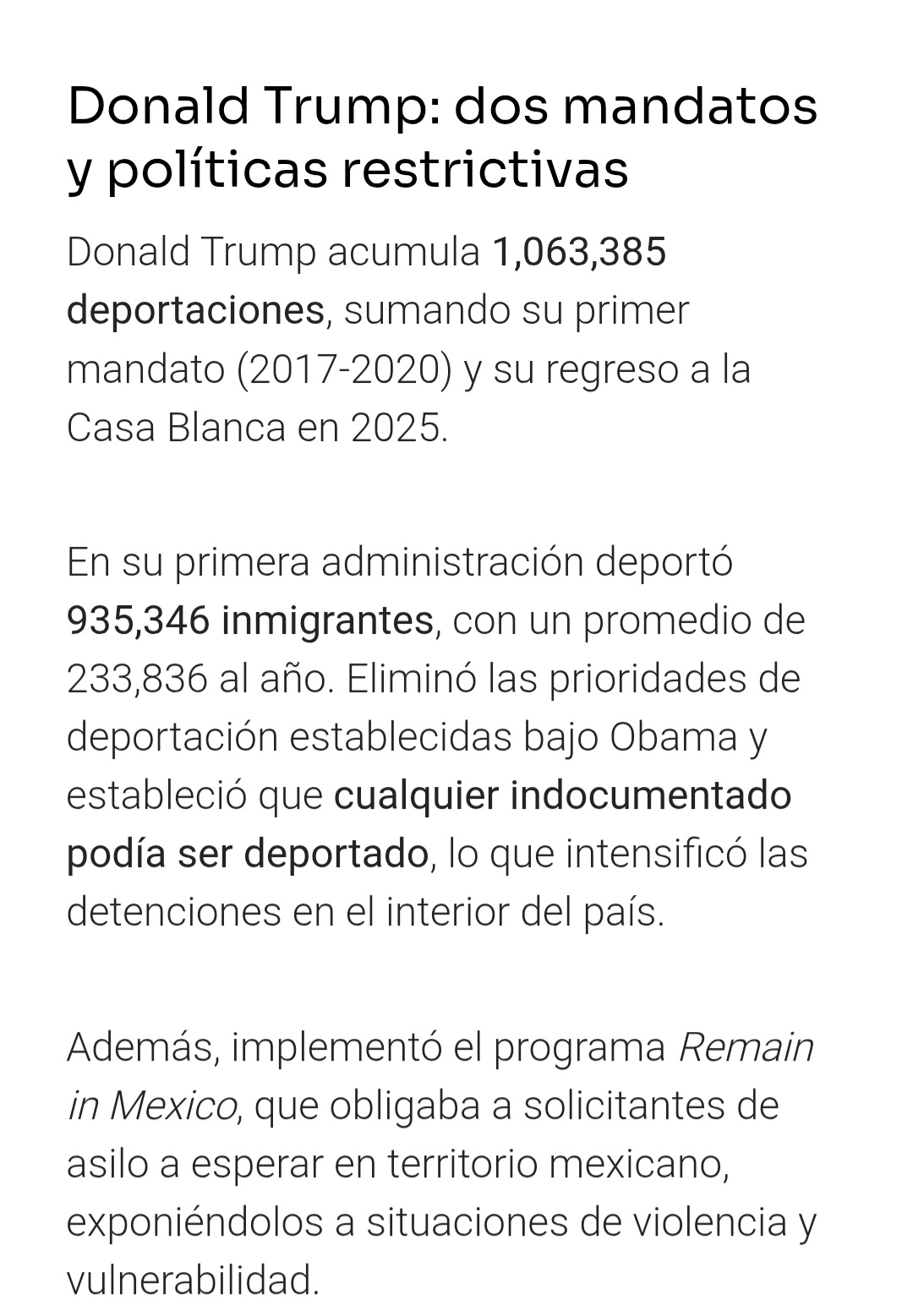 Donald Trump: dos mandatos y políticas restrictivas

Donald Trump acumula 1,063,385 deportaciones, sumando su primer mandato (2017-2020) y su regreso a la Casa Blanca en 2025.

En su primera administración deportó 935,346 inmigrantes, con un promedio de 233,836 al año. Eliminó las prioridades de deportación establecidas bajo Obama y estableció que cualquier indocumentado podía ser deportado, lo que intensificó las detenciones en el interior del país.

Además, implementó el programa Remain in Mexico, que obligaba a solicitantes de asilo a esperar en territorio mexicano, exponiéndolos a situaciones de violencia y vulnerabilidad.